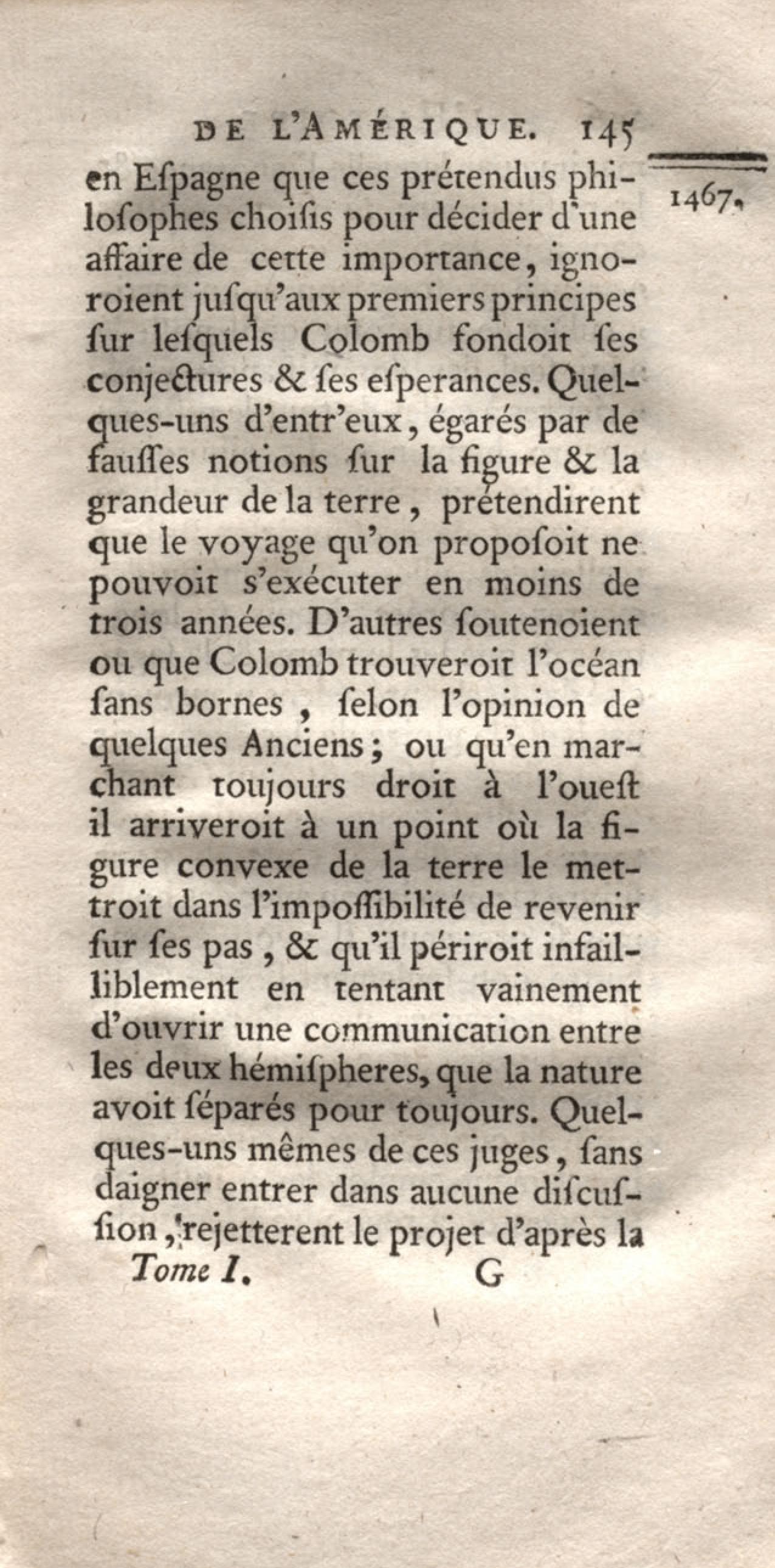 DE L'AMÉRIQUE. 145

1467.

en Eſpagne que ces prétendus philoſophes choiſis pour décider d'une affaire de cette importance, ignoroient juſqu'aux premiers principes ſur leſquels Colomb fondoit ſes conjectures & ſes eſperances. Quelques-uns d'entr'eux, égarés par de fauſſes notions ſur la figure & la grandeur de la terre, prétendirent que le voyage qu'on propoſoit ne pouvoit s'exécuter en moins de trois années. D'autres ſoutenoient ou que Colomb trouveroit l'océan ſans bornes, ſelon l'opinion de quelques Anciens; ou qu'en marchant toujours droit à l'oueſt il arriveroit à un point où la figure convexe de la terre le mettroit dans l'impoſſibilité de revenir ſur ſes pas, & qu'il périroit infailliblement en tentant vainement d'ouvrir une communication entre les deux hémiſpheres, que la nature avoit ſéparés pour toujours. Quelques-uns mêmes de ces juges, ſans daigner entrer dans aucune diſcuſſion, rejetterent le projet d'après la

Tome I. G